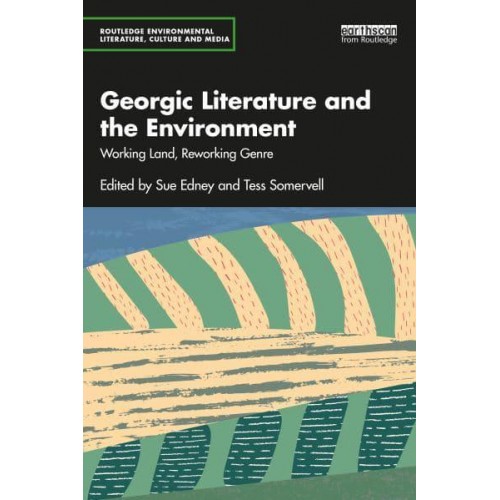 ROUTLEDGE ENVIRONMENTAL LITERATURE, CULTURE AND MEDIA

earthscan
from Routledge

Georgic Literature and the Environment

Working Land, Reworking Genre

Edited by Sue Edney and Tess Somervell